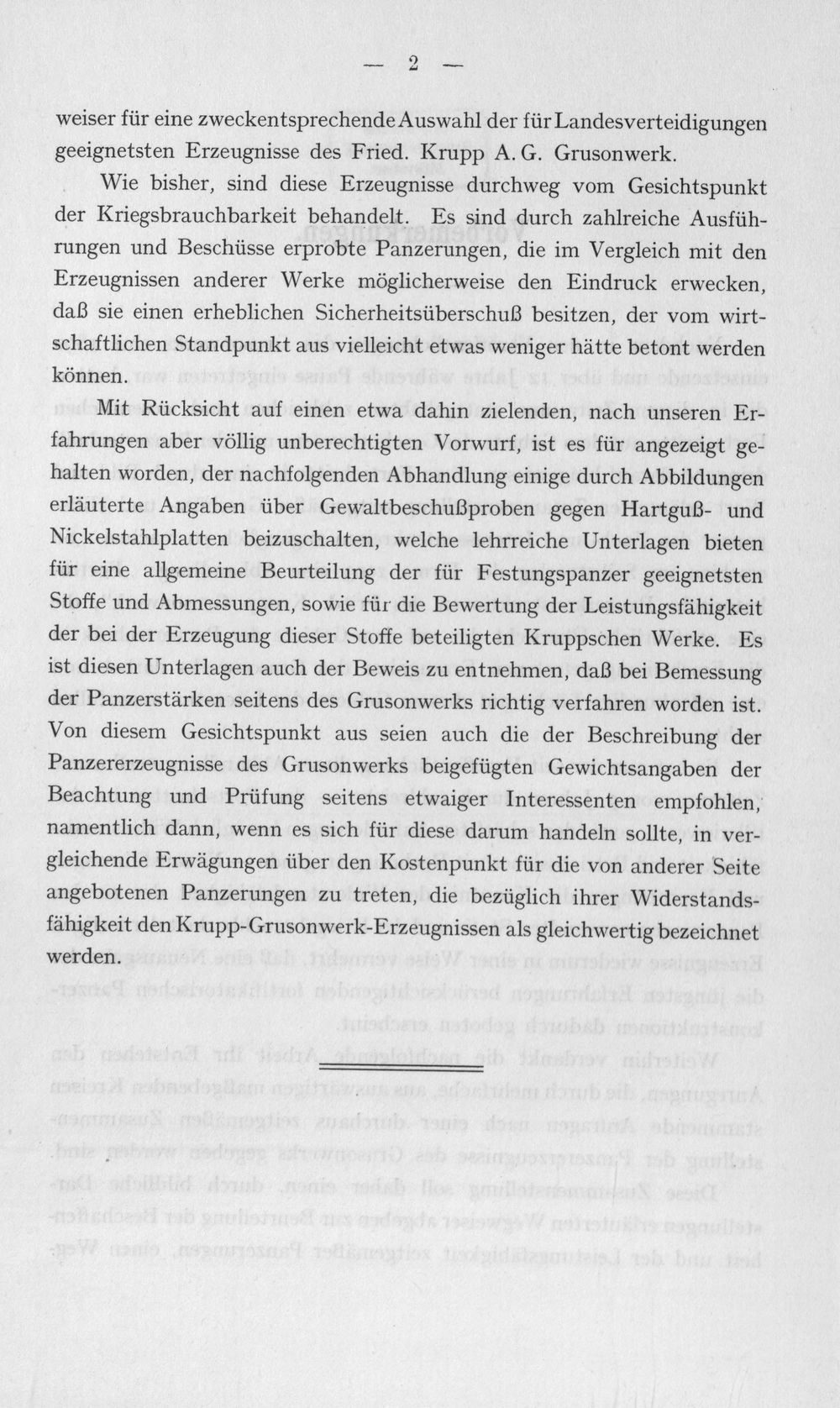 — 2 —

weiser für eine zweckentsprechende Auswahl der für Landesverteidigungen geeignetsten Erzeugnisse des Fried. Krupp A. G. Grusonwerk.

Wie bisher, sind diese Erzeugnisse durchweg vom Gesichtspunkt der Kriegsbrauchbarkeit behandelt. Es sind durch zahlreiche Ausführungen und Beschüsse erprobte Panzerungen, die im Vergleich mit den Erzeugnissen anderer Werke möglicherweise den Eindruck erwecken, daß sie einen erheblichen Sicherheitsüberschuß besitzen, der vom wirtschaftlichen Standpunkt aus vielleicht etwas weniger hätte betont werden können.

Mit Rücksicht auf einen etwa dahin zielenden, nach unseren Erfahrungen aber völlig unberechtigten Vorwurf, ist es für angezeigt gehalten worden, der nachfolgenden Abhandlung einige durch Abbildungen erläuterte Angaben über Gewaltbeschußproben gegen Hartguß- und Nickelstahlplatten beizuschalten, welche lehrreiche Unterlagen bieten für eine allgemeine Beurteilung der für Festungspanzer geeignetsten Stoffe und Abmessungen, sowie für die Bewertung der Leistungsfähigkeit der bei der Erzeugung dieser Stoffe beteiligten Kruppschen Werke. Es ist diesen Unterlagen auch der Beweis zu entnehmen, daß bei Bemessung der Panzerstärken seitens des Grusonwerks richtig verfahren worden ist. Von diesem Gesichtspunkt aus seien auch die der Beschreibung der Panzererzeugnisse des Grusonwerks beigefügten Gewichtsangaben der Beachtung und Prüfung seitens etwaiger Interessenten empfohlen, namentlich dann, wenn es sich für diese darum handeln sollte, in vergleichende Erwägungen über den Kostenpunkt für die von anderer Seite angebotenen Panzerungen zu treten, die bezüglich ihrer Widerstandsfähigkeit den Krupp-Grusonwerk-Erzeugnissen als gleichwertig bezeichnet werden.